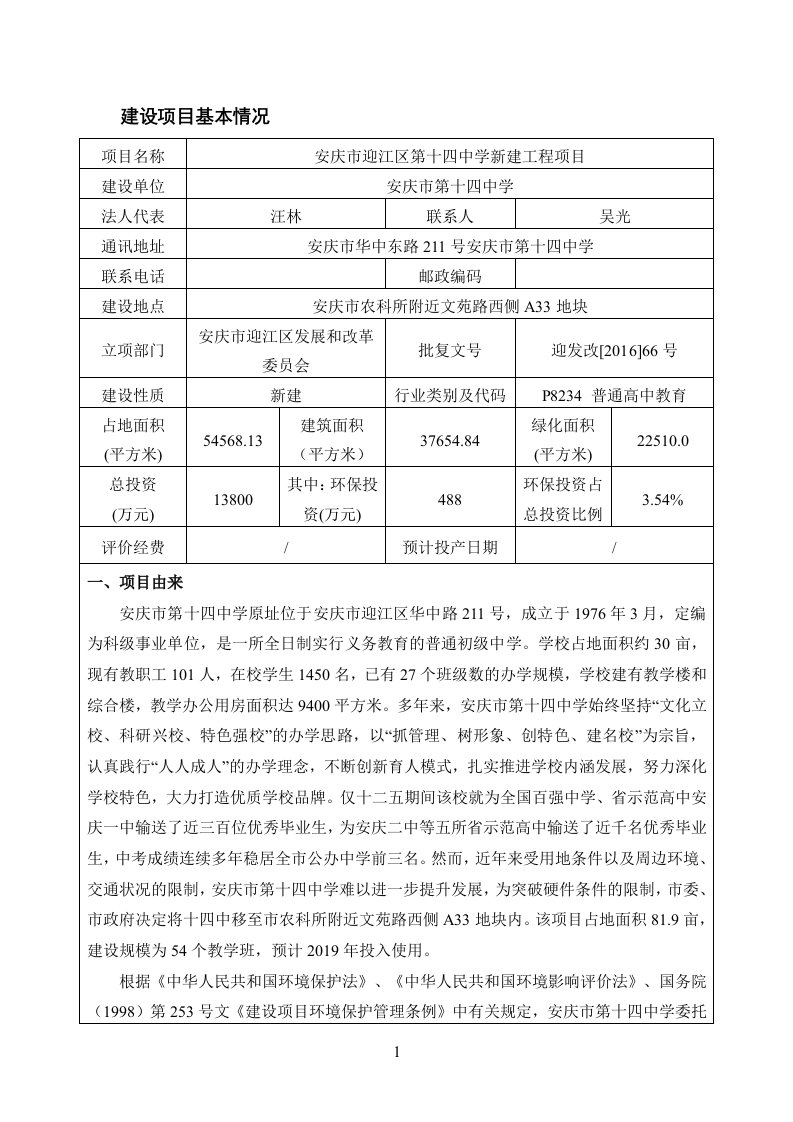 建设项目基本情况

| 项目名称 | 安庆市迎江区第十四中学新建工程项目 | | | | |
|---|---|---|---|---|---|
| 建设单位 | 安庆市第十四中学 | | | | |
| 法人代表 | 汪林 | | 联系人 | 吴光 | |
| 通讯地址 | 安庆市华中东路 211 号安庆市第十四中学 | | | | |
| 联系电话 | | | 邮政编码 | | |
| 建设地点 | 安庆市农科所附近文苑路西侧 A33 地块 | | | | |
| 立项部门 | 安庆市迎江区发展和改革委员会 | | 批复文号 | 迎发改[2016]66 号 | |
| 建设性质 | 新建 | | 行业类别及代码 | P8234 普通高中教育 | |
| 占地面积(平方米) | 54568.13 | 建筑面积（平方米） | 37654.84 | 绿化面积(平方米) | 22510.0 |
| 总投资(万元) | 13800 | 其中：环保投资(万元) | 488 | 环保投资占总投资比例 | 3.54% |
| 评价经费 | / | | 预计投产日期 | / | |

一、项目由来

安庆市第十四中学原址位于安庆市迎江区华中路 211 号，成立于 1976 年 3 月，定编为科级事业单位，是一所全日制实行义务教育的普通初级中学。学校占地面积约 30 亩，现有教职工 101 人，在校学生 1450 名，已有 27 个班级数的办学规模，学校建有教学楼和综合楼，教学办公用房面积达 9400 平方米。多年来，安庆市第十四中学始终坚持“文化立校、科研兴校、特色强校”的办学思路，以“抓管理、树形象、创特色、建名校”为宗旨，认真践行“人人成人”的办学理念，不断创新育人模式，扎实推进学校内涵发展，努力深化学校特色，大力打造优质学校品牌。仅十二五期间该校就为全国百强中学、省示范高中安庆一中输送了近三百位优秀毕业生，为安庆二中等五所省示范高中输送了近千名优秀毕业生，中考成绩连续多年稳居全市公办中学前三名。然而，近年来受用地条件以及周边环境、交通状况的限制，安庆市第十四中学难以进一步提升发展，为突破硬件条件的限制，市委、市政府决定将十四中移至市农科所附近文苑路西侧 A33 地块内。该项目占地面积 81.9 亩，建设规模为 54 个教学班，预计 2019 年投入使用。

根据《中华人民共和国环境保护法》、《中华人民共和国环境影响评价法》、国务院（1998）第 253 号文《建设项目环境保护管理条例》中有关规定，安庆市第十四中学委托

1